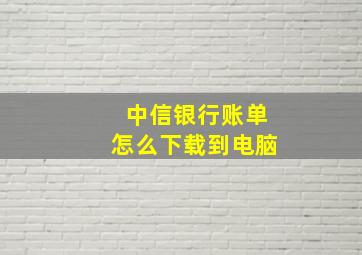 中信银行账单
怎么下载到电脑